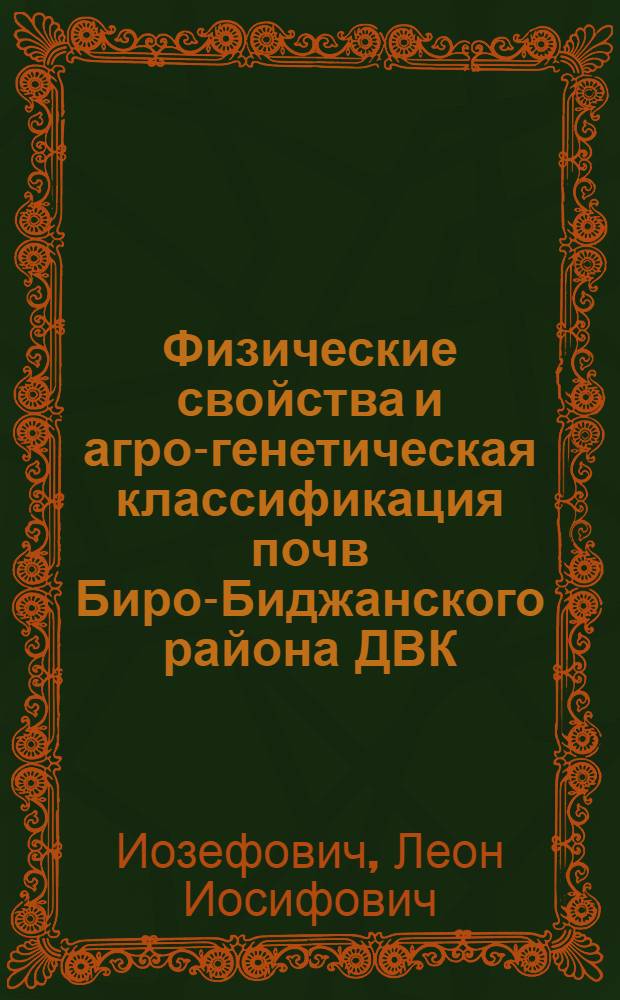 Физические свойства и агро-генетическая классификация почв Биро-Биджанского района ДВК

Иозефович, Леон Иосифович